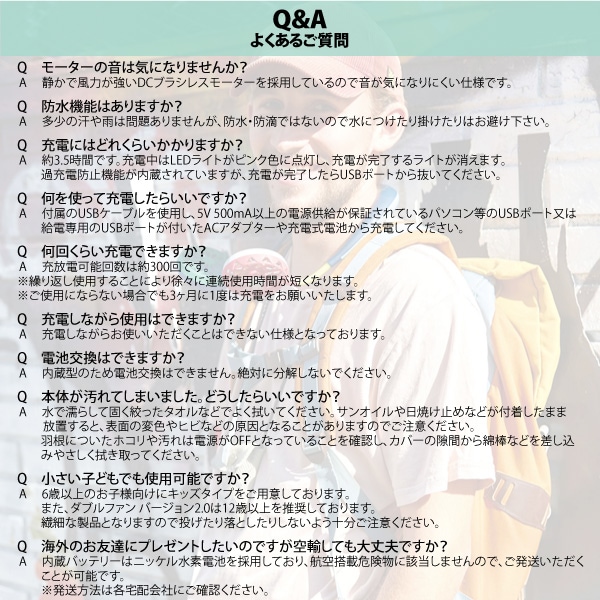 Q&A
よくあるご質問

Q モーターの音は気になりませんか?
A 静かで風力が強いDCブラシレスモーターを採用しているので音が気になりにくい仕様です。

Q 防水機能はありますか?
A 多少の汗や雨は問題ありませんが、防水・防滴ではないので水につけたり掛けたりはお避け下さい。

Q 充電にはどれくらいかかりますか?
A 約3.5時間です。充電中はLEDライトがピンク色に点灯し、充電が完了するライトが消えます。
過充電防止機能が内蔵されていますが、充電が完了したらUSBポートから抜いてください。

Q 何を使って充電したらいいですか?
A 付属のUSBケーブルを使用し、5V 500mA以上の電源供給が保証されているパソコン等のUSBポート又は給電専用のUSBポートが付いたACアダプターや充電式電池から充電してください。

Q 何回くらい充電できますか?
A 充放電可能回数は約300回です。
※繰り返し使用することにより徐々に連続使用時間が短くなります。
※ご使用にならない場合でも3ヶ月に1度は充電をお願いいたします。

Q 充電しながら使用はできますか?
A 充電しながらお使いいただくことはできない仕様となっております。

Q 電池交換はできますか?
A 内蔵型のため電池交換はできません。絶対に分解しないでください。

Q 本体が汚れてしまいました。どうしたらいいですか?
A 水で濡らして固く絞ったタオルなどでよく拭いてください。サンオイルや日焼け止めなどが付着したまま放置すると、表面の変色やヒビなどの原因となることがありますのでご注意ください。
羽根についたホコリや汚れは電源がOFFとなっていることを確認し、カバーの隙間から綿棒などを差し込みやさしく拭き取ってください。

Q 小さい子どもでも使用可能ですか?
A 6歳以上のお子様向けにキッズタイプをご用意しております。
また、ダブルファン バージョン2.0は12歳以上を推奨しております。
繊細な製品となりますので投げたり落としたりしないよう十分ご注意ください。

Q 海外のお友達にプレゼントしたいのですが空輸しても大丈夫ですか?
A 内蔵バッテリーはニッケル水素電池を採用しており、航空搭載危険物に該当しませんので、ご発送いただくことが可能です。
※発送方法は各宅配会社にご確認ください。